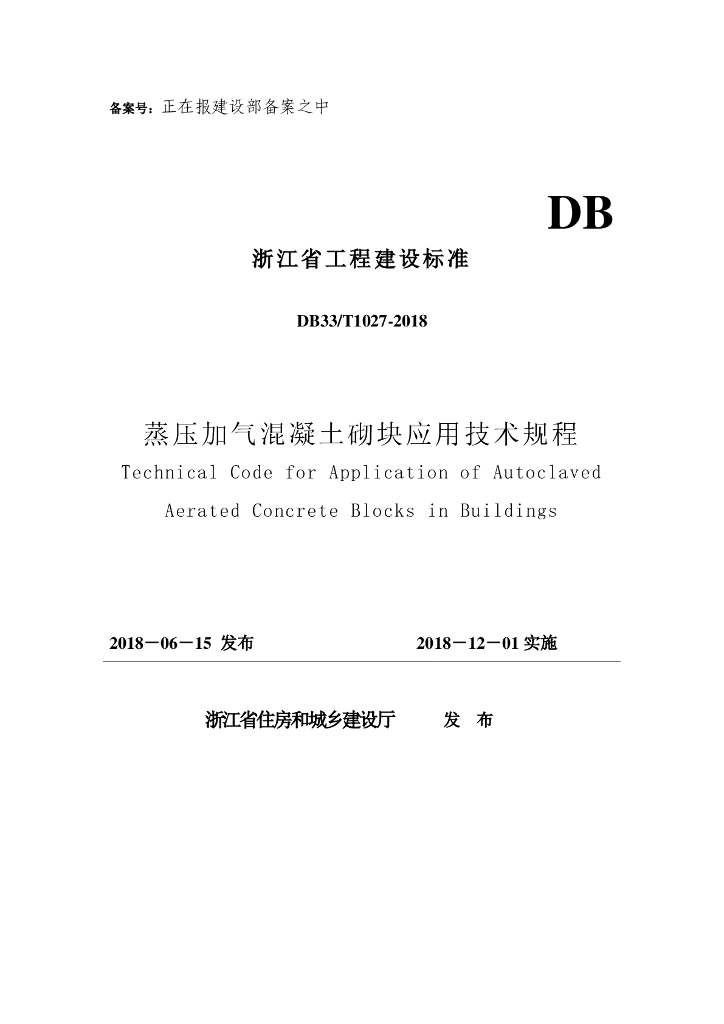 备案号：正在报建设部备案之中

DB

浙江省工程建设标准

DB33/T1027-2018

蒸压加气混凝土砌块应用技术规程

Technical Code for Application of Autoclaved Aerated Concrete Blocks in Buildings

2018－06－15 发布　　2018－12－01 实施

浙江省住房和城乡建设厅　发 布